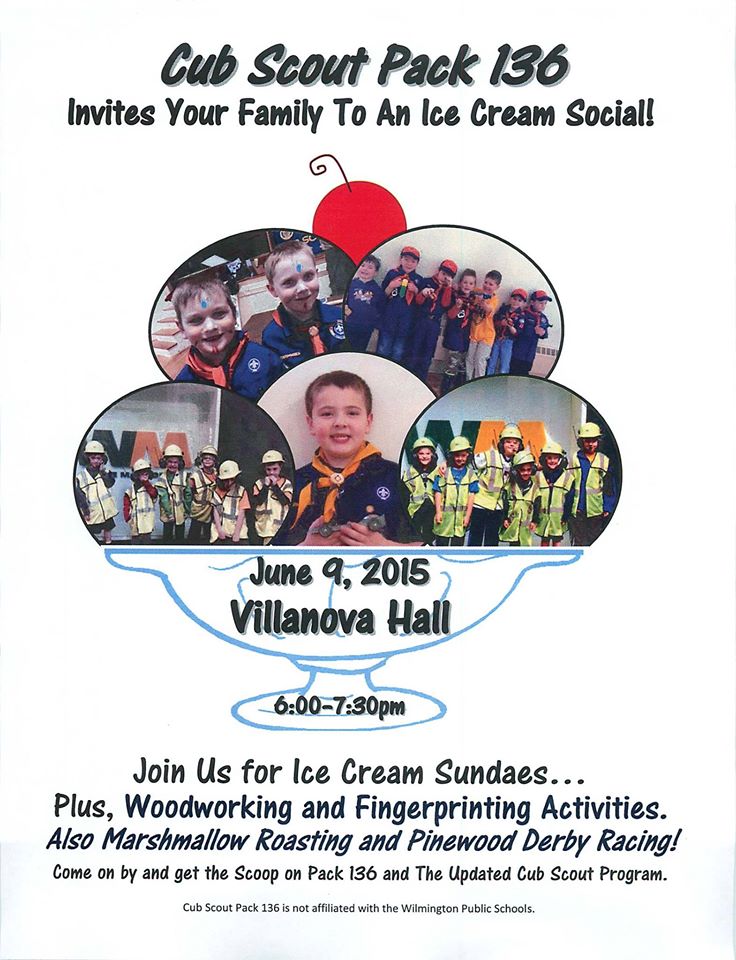 Cub Scout Pack 136
Invites Your Family To An Ice Cream Social!

June 9, 2015
Villanova Hall

6:00-7:30pm

Join Us for Ice Cream Sundaes...
Plus, Woodworking and Fingerprinting Activities.
Also Marshmallow Roasting and Pinewood Derby Racing!
Come on by and get the Scoop on Pack 136 and The Updated Cub Scout Program.

Cub Scout Pack 136 is not affiliated with the Wilmington Public Schools.